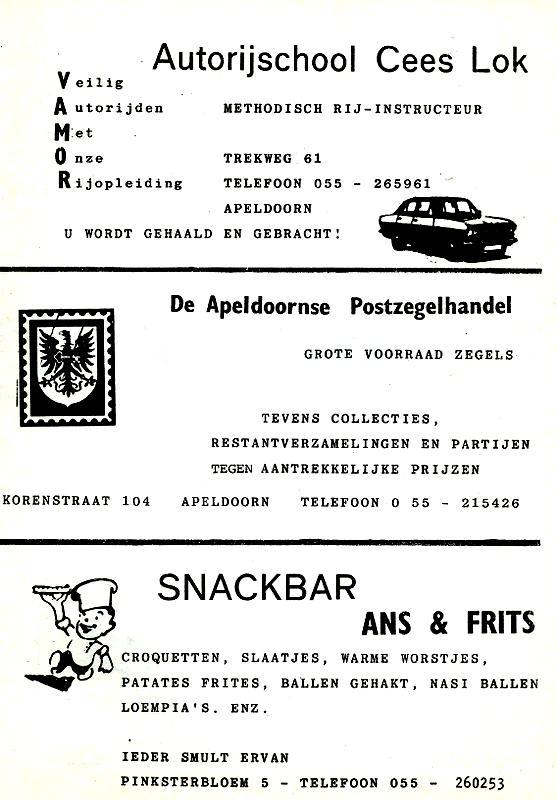 Autorijschool Cees Lok

Veilig
Autorijden
Met
Onze
Rijopleiding

METHODISCH RIJ-INSTRUCTEUR

TREKWEG 61
TELEFOON 055 - 265961
APELDOORN

U WORDT GEHAALD EN GEBRACHT!

De Apeldoornse Postzegelhandel

GROTE VOORRAAD ZEGELS

TEVENS COLLECTIES,
RESTANTVERZAMELINGEN EN PARTIJEN
TEGEN AANTREKKELIJKE PRIJZEN

KORENSTRAAT 104 APELDOORN TELEFOON 0 55 - 215426

SNACKBAR
ANS & FRITS

CROQUETTEN, SLAATJES, WARME WORSTJES,
PATATES FRITES, BALLEN GEHAKT, NASI BALLEN
LOEMPIA'S. ENZ.

IEDER SMULT ERVAN
PINKSTERBLOEM 5 - TELEFOON 055 - 260253